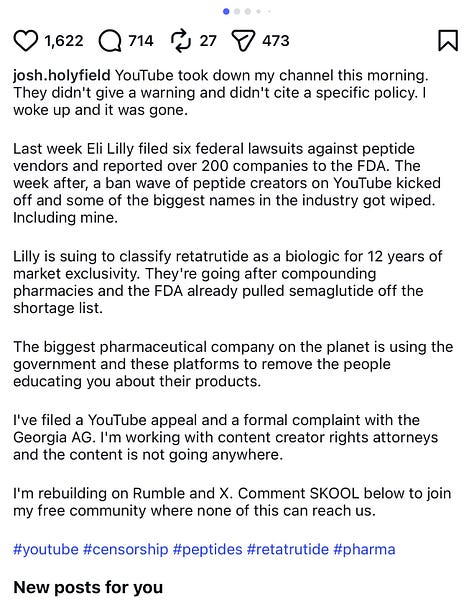 1,622 714 27 473

josh.holyfield YouTube took down my channel this morning. They didn't give a warning and didn't cite a specific policy. I woke up and it was gone.

Last week Eli Lilly filed six federal lawsuits against peptide vendors and reported over 200 companies to the FDA. The week after, a ban wave of peptide creators on YouTube kicked off and some of the biggest names in the industry got wiped. Including mine.

Lilly is suing to classify retatrutide as a biologic for 12 years of market exclusivity. They're going after compounding pharmacies and the FDA already pulled semaglutide off the shortage list.

The biggest pharmaceutical company on the planet is using the government and these platforms to remove the people educating you about their products.

I've filed a YouTube appeal and a formal complaint with the Georgia AG. I'm working with content creator rights attorneys and the content is not going anywhere.

I'm rebuilding on Rumble and X. Comment SKOOL below to join my free community where none of this can reach us.

#youtube #censorship #peptides #retatrutide #pharma

New posts for you